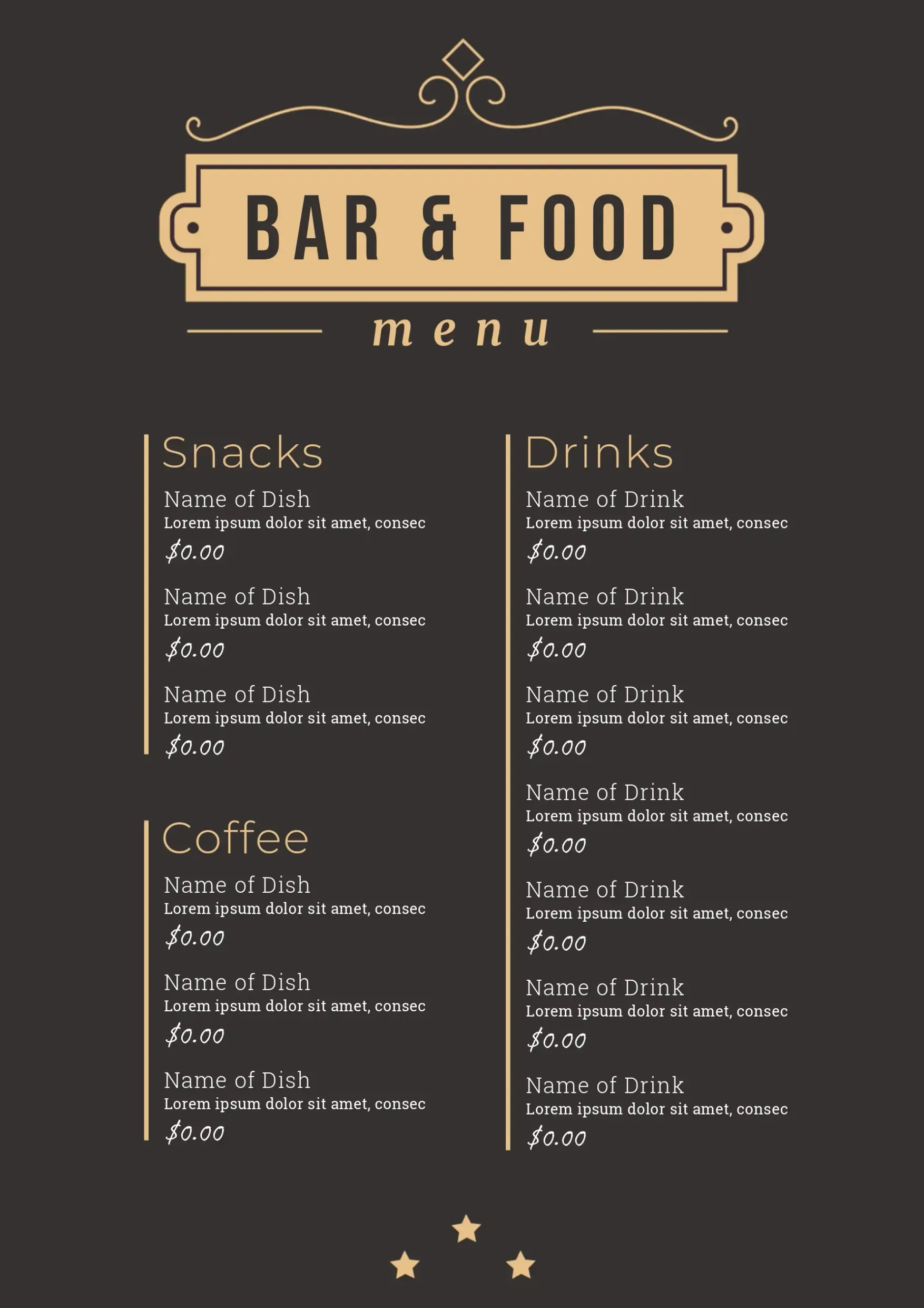 BAR & FOOD

menu

Snacks

Name of Dish
Lorem ipsum dolor sit amet, consec
$0.00

Name of Dish
Lorem ipsum dolor sit amet, consec
$0.00

Name of Dish
Lorem ipsum dolor sit amet, consec
$0.00

Coffee

Name of Dish
Lorem ipsum dolor sit amet, consec
$0.00

Name of Dish
Lorem ipsum dolor sit amet, consec
$0.00

Name of Dish
Lorem ipsum dolor sit amet, consec
$0.00

Drinks

Name of Drink
Lorem ipsum dolor sit amet, consec
$0.00

Name of Drink
Lorem ipsum dolor sit amet, consec
$0.00

Name of Drink
Lorem ipsum dolor sit amet, consec
$0.00

Name of Drink
Lorem ipsum dolor sit amet, consec
$0.00

Name of Drink
Lorem ipsum dolor sit amet, consec
$0.00

Name of Drink
Lorem ipsum dolor sit amet, consec
$0.00

Name of Drink
Lorem ipsum dolor sit amet, consec
$0.00